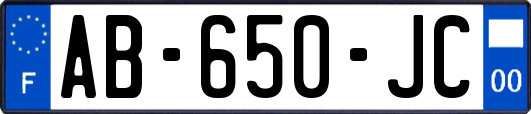 F
AB-650-JC
00